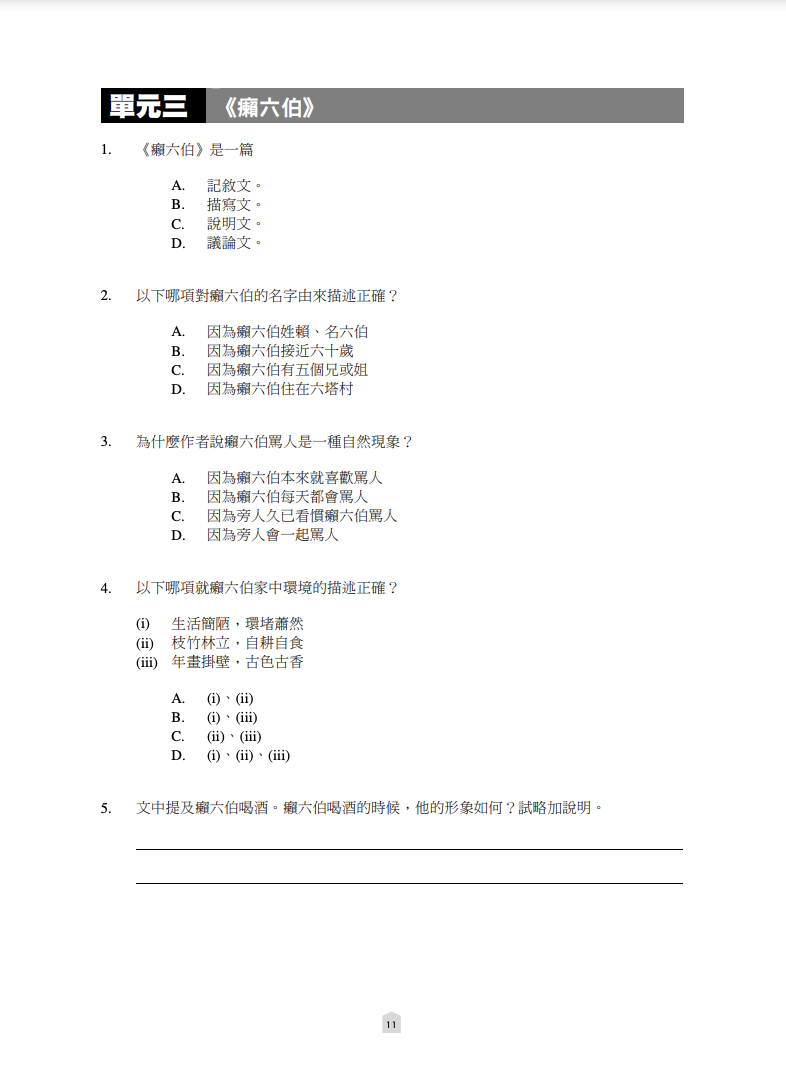 單元三 《癩六伯》

1. 《癩六伯》是一篇

A. 記敘文。
B. 描寫文。
C. 說明文。
D. 議論文。

2. 以下哪項對癩六伯的名字由來描述正確？

A. 因為癩六伯姓賴、名六伯
B. 因為癩六伯接近六十歲
C. 因為癩六伯有五個兄或姐
D. 因為癩六伯住在六塔村

3. 為什麼作者說癩六伯罵人是一種自然現象？

A. 因為癩六伯本來就喜歡罵人
B. 因為癩六伯每天都會罵人
C. 因為旁人久已看慣癩六伯罵人
D. 因為旁人會一起罵人

4. 以下哪項就癩六伯家中環境的描述正確？

(i) 生活簡陋，環堵蕭然
(ii) 枝竹林立，自耕自食
(iii) 年畫掛壁，古色古香

A. (i)、(ii)
B. (i)、(iii)
C. (ii)、(iii)
D. (i)、(ii)、(iii)

5. 文中提及癩六伯喝酒。癩六伯喝酒的時候，他的形象如何？試略加說明。

11